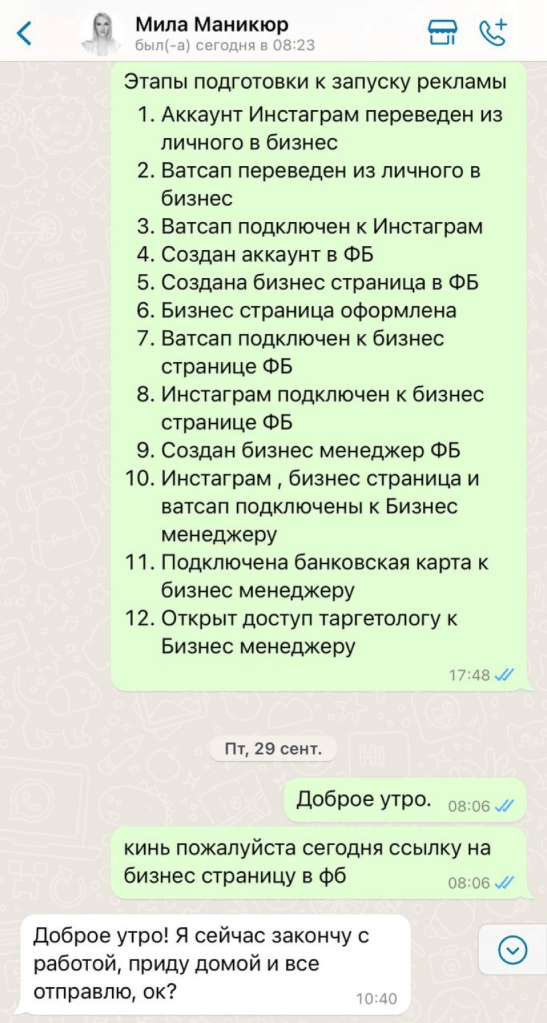 Мила Маникюр
был(-а) сегодня в 08:23

Этапы подготовки к запуску рекламы
1. Аккаунт Инстаграм переведен из личного в бизнес
2. Ватсап переведен из личного в бизнес
3. Ватсап подключен к Инстаграм
4. Создан аккаунт в ФБ
5. Создана бизнес страница в ФБ
6. Бизнес страница оформлена
7. Ватсап подключен к бизнес странице ФБ
8. Инстаграм подключен к бизнес странице ФБ
9. Создан бизнес менеджер ФБ
10. Инстаграм , бизнес страница и ватсап подключены к Бизнес менеджеру
11. Подключена банковская карта к бизнес менеджеру
12. Открыт доступ таргетологу к Бизнес менеджеру
17:48

Пт, 29 сент.

Доброе утро. 08:06

кинь пожалуйста сегодня ссылку на бизнес страницу в фб 08:06

Доброе утро! Я сейчас закончу с работой, приду домой и все отправлю, ок? 10:40